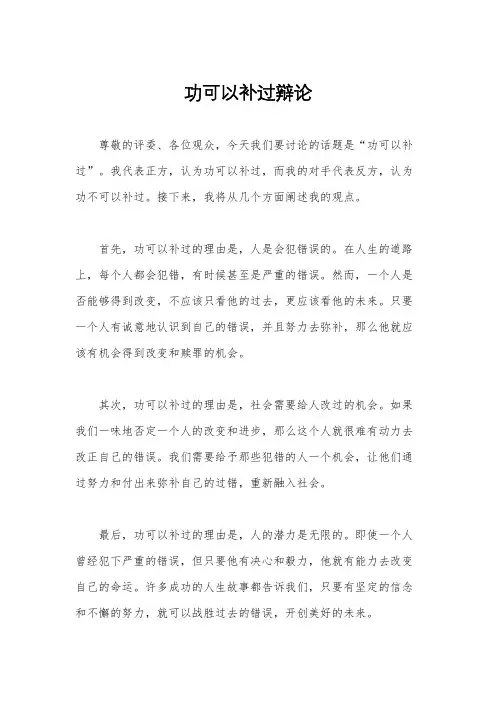 功可以补过辩论

尊敬的评委、各位观众，今天我们要讨论的话题是“功可以补过”。我代表正方，认为功可以补过，而我的对手代表反方，认为功不可以补过。接下来，我将从几个方面阐述我的观点。

首先，功可以补过的理由是，人是会犯错误的。在人生的道路上，每个人都会犯错，有时候甚至是严重的错误。然而，一个人是否能够得到改变，不应该只看他的过去，更应该看他的未来。只要一个人有诚意地认识到自己的错误，并且努力去弥补，那么他就应该有机会得到改变和赎罪的机会。

其次，功可以补过的理由是，社会需要给人改过的机会。如果我们一味地否定一个人的改变和进步，那么这个人就很难有动力去改正自己的错误。我们需要给予那些犯错的人一个机会，让他们通过努力和付出来弥补自己的过错，重新融入社会。

最后，功可以补过的理由是，人的潜力是无限的。即使一个人曾经犯下严重的错误，但只要他有决心和毅力，他就有能力去改变自己的命运。许多成功的人生故事都告诉我们，只要有坚定的信念和不懈的努力，就可以战胜过去的错误，开创美好的未来。